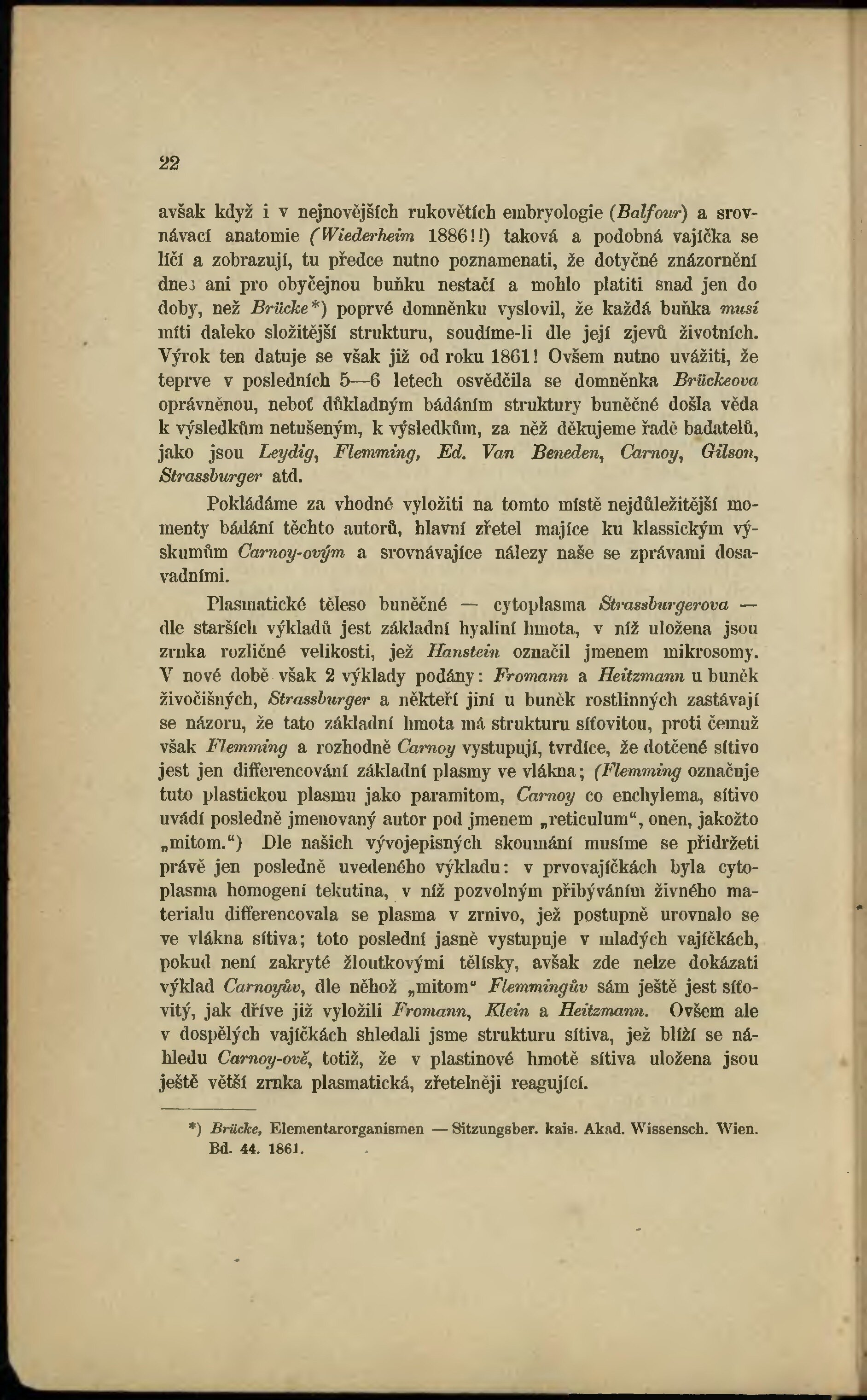 22

avšak když i v nejnovějších rukovětích embryologie (Balfour) a srovnávací anatomie (Wiederheim 1886!!) taková a podobná vajíčka se líčí a zobrazují, tu předce nutno poznamenati, že dotyčné znázornění dnes ani pro obyčejnou buňku nestačí a mohlo platiti snad jen do doby, než Brücke*) poprvé domněnku vyslovil, že každá buňka musí míti daleko složitější strukturu, soudíme-li dle její zjevů životních. Výrok ten datuje se však již od roku 1861! Ovšem nutno uvážiti, že teprve v posledních 5—6 letech osvědčila se domněnka Brückeova oprávněnou, neboť důkladným bádáním struktury buněčné došla věda k výsledkům netušeným, k výsledkům, za něž děkujeme řadě badatelů, jako jsou Leydig, Flemming, Ed. Van Beneden, Carnoy, Gilson, Strassburger atd.

Pokládáme za vhodné vyložiti na tomto místě nejdůležitější momenty bádání těchto autorů, hlavní zřetel majíce ku klassickým výskumům Carnoy-ovým a srovnávajíce nálezy naše se zprávami dosavadními.

Plasmatické těleso buněčné — cytoplasma Strassburgerova — dle starších výkladů jest základní hyaliní hmota, v níž uložena jsou zrnka rozličné velikosti, jež Hanstein označil jmenem mikrosomy. V nové době však 2 výklady podány: Fromann a Heitzmann u buněk živočišných, Strassburger a někteří jiní u buněk rostlinných zastávají se názoru, že tato základní hmota má strukturu síťovitou, proti čemuž však Flemming a rozhodně Carnoy vystupují, tvrdíce, že dotčené sítivo jest jen differencování základní plasmy ve vlákna; (Flemming označuje tuto plastickou plasmu jako paramitom, Carnoy co enchylema, sítivo uvádí posledně jmenovaný autor pod jmenem „reticulum“, onen, jakožto „mitom.“) Dle našich vývojepisných skoumání musíme se přidržeti právě jen posledně uvedeného výkladu: v prvovajíčkách byla cytoplasma homogení tekutina, v níž pozvolným přibýváním živného materialu differencovala se plasma v zrnivo, jež postupně urovnalo se ve vlákna sítiva; toto poslední jasně vystupuje v mladých vajíčkách, pokud není zakryté žloutkovými tělísky, avšak zde nelze dokázati výklad Carnoyův, dle něhož „mitom“ Flemmingův sám ještě jest síťovitý, jak dříve již vyložili Fromann, Klein a Heitzmann. Ovšem ale v dospělých vajíčkách shledali jsme strukturu sítiva, jež blíží se náhledu Carnoy-ově, totiž, že v plastinové hmotě sítiva uložena jsou ještě větší zrnka plasmatická, zřetelněji reagující.

*) Brücke, Elementarorganismen — Sitzungsber. kais. Akad. Wissensch. Wien. Bd. 44. 1861.